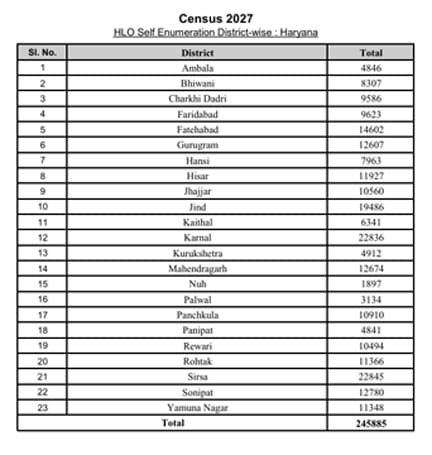 Census 2027

HLO Self Enumeration District-wise : Haryana

| Sl. No. | District | Total |
|---|---|---|
| 1 | Ambala | 4846 |
| 2 | Bhiwani | 8307 |
| 3 | Charkhi Dadri | 9586 |
| 4 | Faridabad | 9623 |
| 5 | Fatehabad | 14602 |
| 6 | Gurugram | 12607 |
| 7 | Hansi | 7963 |
| 8 | Hisar | 11927 |
| 9 | Jhajjar | 10560 |
| 10 | Jind | 19486 |
| 11 | Kaithal | 6341 |
| 12 | Karnal | 22836 |
| 13 | Kurukshetra | 4912 |
| 14 | Mahendragarh | 12674 |
| 15 | Nuh | 1897 |
| 16 | Palwal | 3134 |
| 17 | Panchkula | 10910 |
| 18 | Panipat | 4841 |
| 19 | Rewari | 10494 |
| 20 | Rohtak | 11366 |
| 21 | Sirsa | 22845 |
| 22 | Sonipat | 12780 |
| 23 | Yamuna Nagar | 11348 |
| Total | | 245885 |